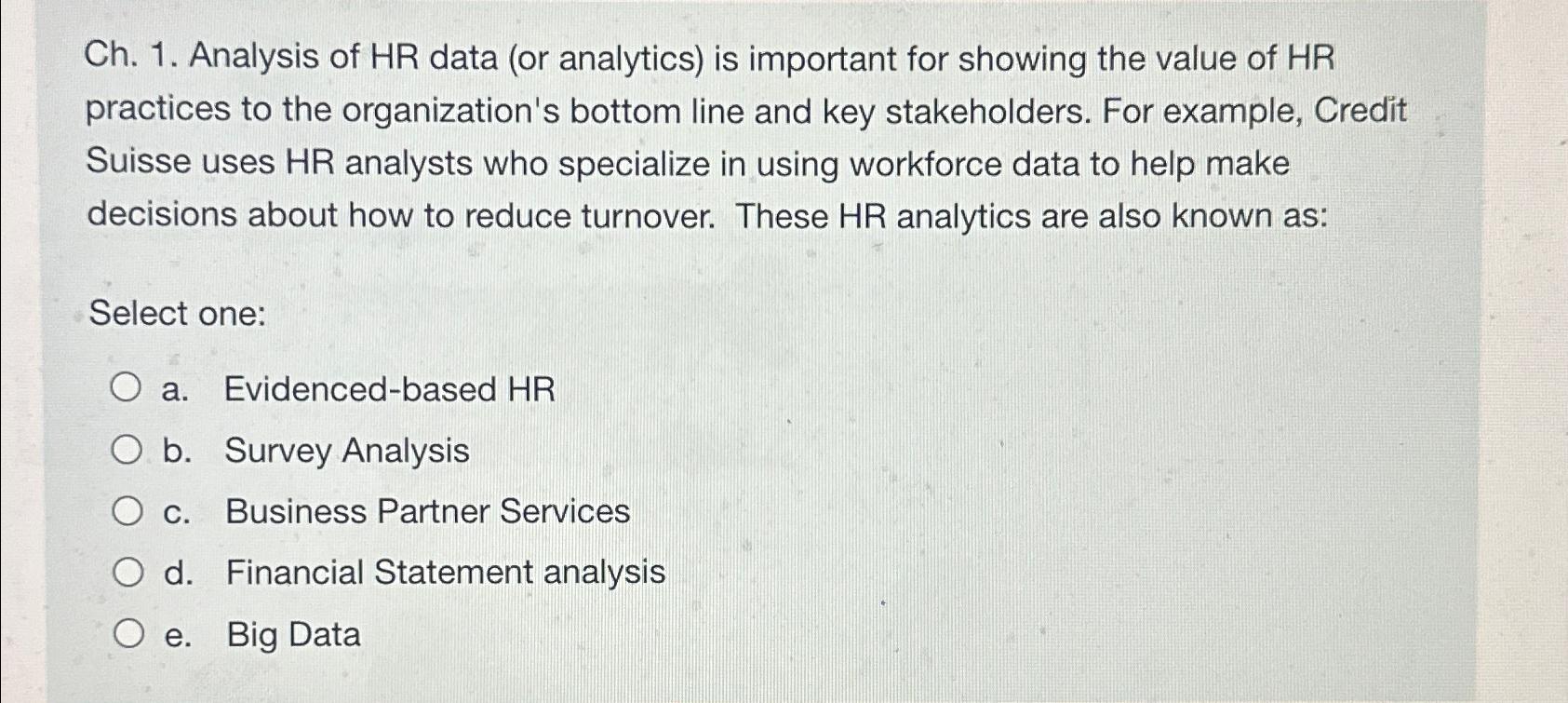 Ch. 1. Analysis of HR data (or analytics) is important for showing the value of HR practices to the organization's bottom line and key stakeholders. For example, Credit Suisse uses HR analysts who specialize in using workforce data to help make decisions about how to reduce turnover. These HR analytics are also known as:

Select one:

a. Evidenced-based HR
b. Survey Analysis
c. Business Partner Services
d. Financial Statement analysis
e. Big Data